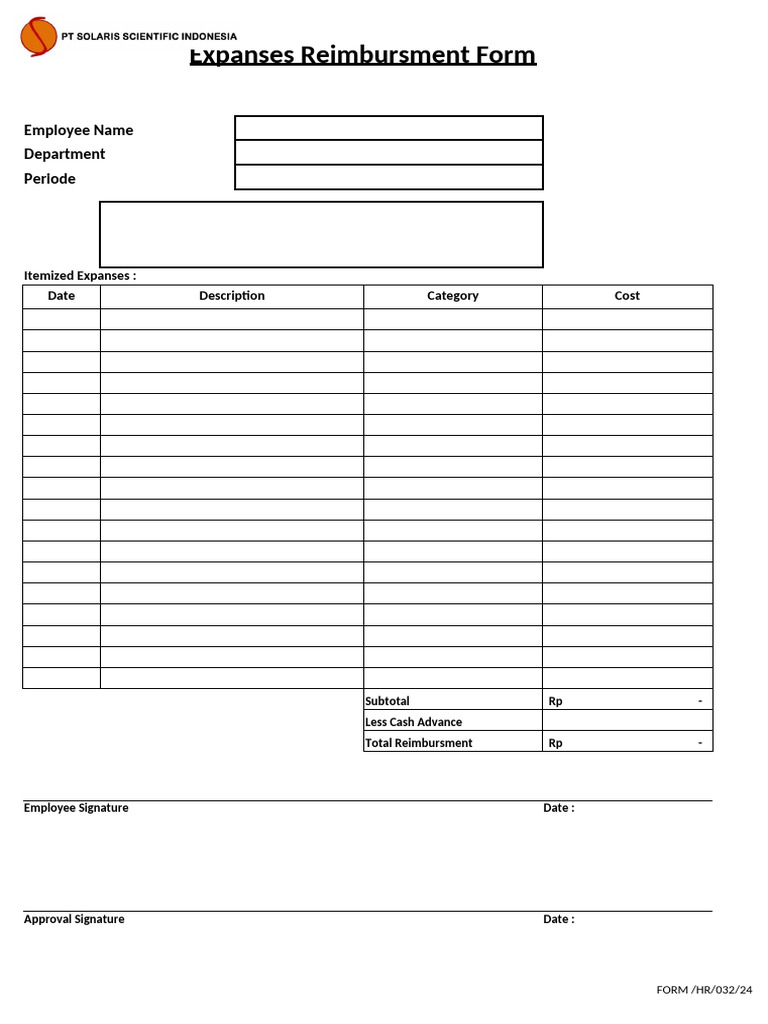 PT SOLARIS SCIENTIFIC INDONESIA

Expanses Reimbursment Form

Employee Name
Department
Periode

Itemized Expanses :

| Date | Description | Category | Cost |
|---|---|---|---|
| | | | |
| | | | |
| | | | |
| | | | |
| | | | |
| | | | |
| | | | |
| | | | |
| | | | |
| | | | |
| | | | |
| | | | |
| | | | |
| | | | |
| | | | |
| | | | |
| | | | |
| | | | |
| | | Subtotal | Rp - |
| | | Less Cash Advance | |
| | | Total Reimbursment | Rp - |

Employee Signature
Date :

Approval Signature
Date :

FORM /HR/032/24